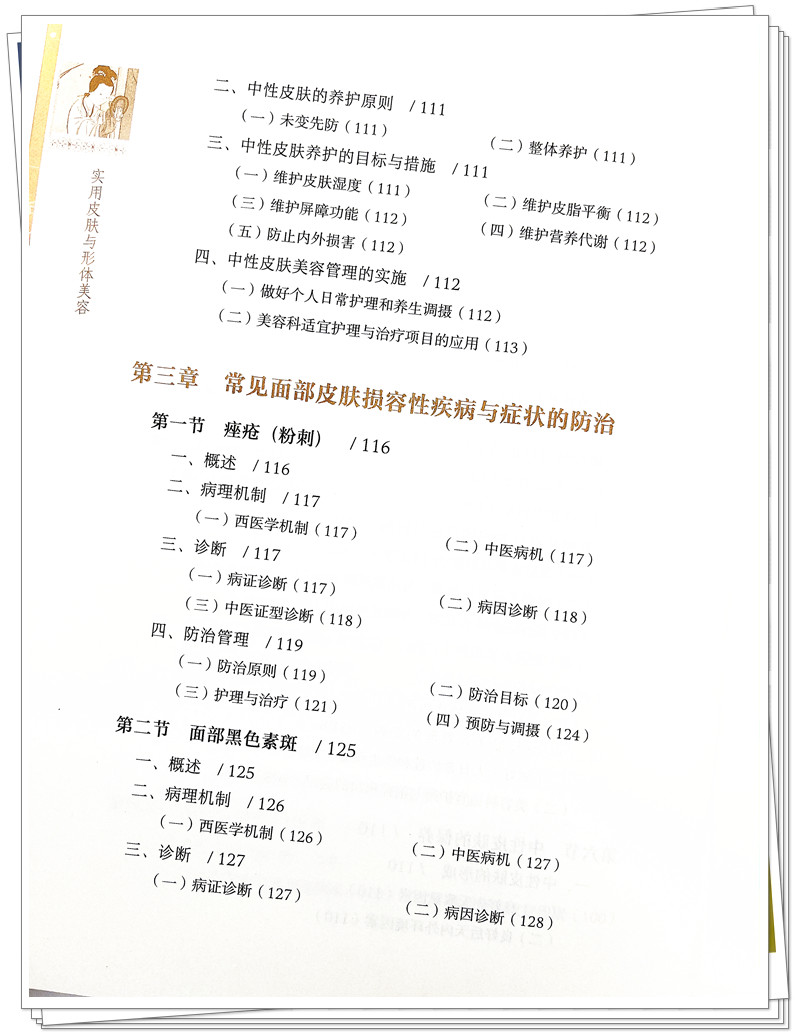 实用皮肤与形体美容

二、中性皮肤的养护原则 / 111
（一）未变先防（111）
（二）整体养护（111）
三、中性皮肤养护的目标与措施 / 111
（一）维护皮肤湿度（111）
（二）维护皮脂平衡（112）
（三）维护屏障功能（112）
（四）维护营养代谢（112）
（五）防止内外损害（112）
四、中性皮肤美容管理的实施 / 112
（一）做好个人日常护理和养生调摄（112）
（二）美容科适宜护理与治疗项目的应用（113）

第三章 常见面部皮肤损容性疾病与症状的防治

第一节 痤疮（粉刺） / 116
一、概述 / 116
二、病理机制 / 117
（一）西医学机制（117）
（二）中医病机（117）
三、诊断 / 117
（一）病证诊断（117）
（二）病因诊断（118）
（三）中医证型诊断（118）
四、防治管理 / 119
（一）防治原则（119）
（二）防治目标（120）
（三）护理与治疗（121）
（四）预防与调摄（124）

第二节 面部黑色素斑 / 125
一、概述 / 125
二、病理机制 / 126
（一）西医学机制（126）
（二）中医病机（127）
三、诊断 / 127
（一）病证诊断（127）
（二）病因诊断（128）